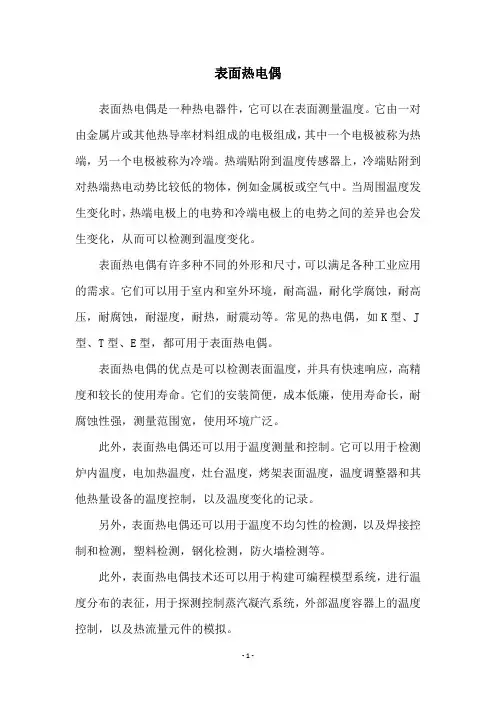 表面热电偶

表面热电偶是一种热电器件，它可以在表面测量温度。它由一对由金属片或其他热导率材料组成的电极组成，其中一个电极被称为热端，另一个电极被称为冷端。热端贴附到温度传感器上，冷端贴附到对热端热电动势比较低的物体，例如金属板或空气中。当周围温度发生变化时，热端电极上的电势和冷端电极上的电势之间的差异也会发生变化，从而可以检测到温度变化。

表面热电偶有许多种不同的外形和尺寸，可以满足各种工业应用的需求。它们可以用于室内和室外环境，耐高温，耐化学腐蚀，耐高压，耐腐蚀，耐湿度，耐热，耐震动等。常见的热电偶，如K型、J型、T型、E型，都可用于表面热电偶。

表面热电偶的优点是可以检测表面温度，并具有快速响应，高精度和较长的使用寿命。它们的安装简便，成本低廉，使用寿命长，耐腐蚀性强，测量范围宽，使用环境广泛。

此外，表面热电偶还可以用于温度测量和控制。它可以用于检测炉内温度，电加热温度，灶台温度，烤架表面温度，温度调整器和其他热量设备的温度控制，以及温度变化的记录。

另外，表面热电偶还可以用于温度不均匀性的检测，以及焊接控制和检测，塑料检测，钢化检测，防火墙检测等。

此外，表面热电偶技术还可以用于构建可编程模型系统，进行温度分布的表征，用于探测控制蒸汽凝汽系统，外部温度容器上的温度控制，以及热流量元件的模拟。

- 1 -